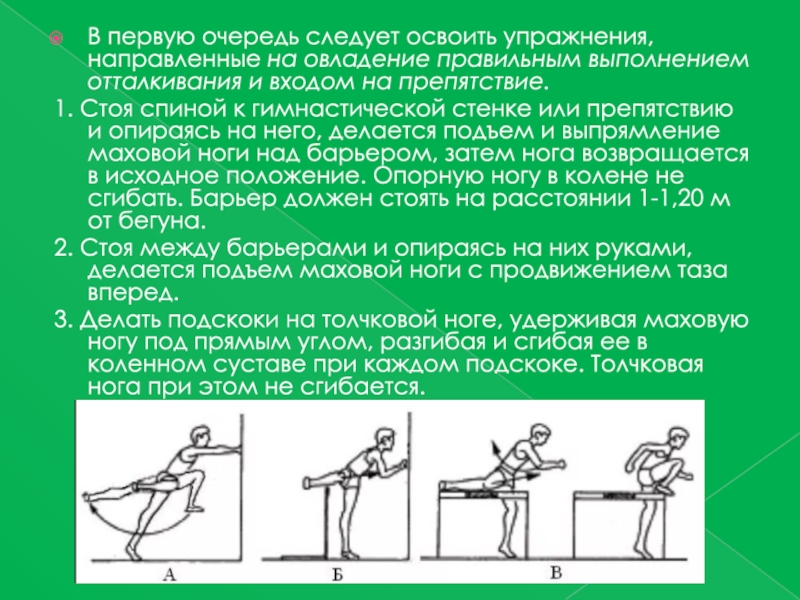 В первую очередь следует освоить упражнения, направленные на овладение правильным выполнением отталкивания и входом на препятствие.

1. Стоя спиной к гимнастической стенке или препятствию и опираясь на него, делается подъем и выпрямление маховой ноги над барьером, затем нога возвращается в исходное положение. Опорную ногу в колене не сгибать. Барьер должен стоять на расстоянии 1-1,20 м от бегуна.

2. Стоя между барьерами и опираясь на них руками, делается подъем маховой ноги с продвижением таза вперед.

3. Делать подскоки на толчковой ноге, удерживая маховую ногу под прямым углом, разгибая и сгибая ее в коленном суставе при каждом подскоке. Толчковая нога при этом не сгибается.

А

Б

В